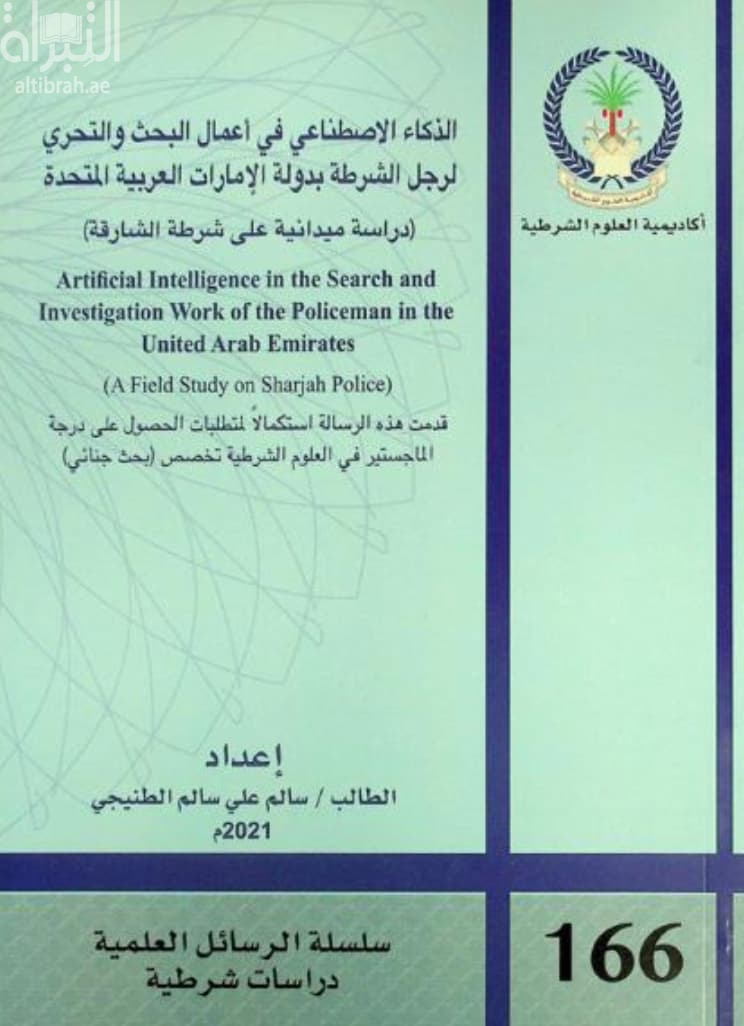 التبراة
altibrah.ae

أكاديمية العلوم الشرطية

الذكاء الاصطناعي في أعمال البحث والتحري لرجل الشرطة بدولة الإمارات العربية المتحدة

(دراسة ميدانية على شرطة الشارقة)

Artificial Intelligence in the Search and Investigation Work of the Policeman in the United Arab Emirates

(A Field Study on Sharjah Police)

قدمت هذه الرسالة استكمالاً لمتطلبات الحصول على درجة الماجستير في العلوم الشرطية تخصص (بحث جنائي)

إعداد

الطالب / سالم علي سالم الطنيجي

2021م

سلسلة الرسائل العلمية
دراسات شرطية

166